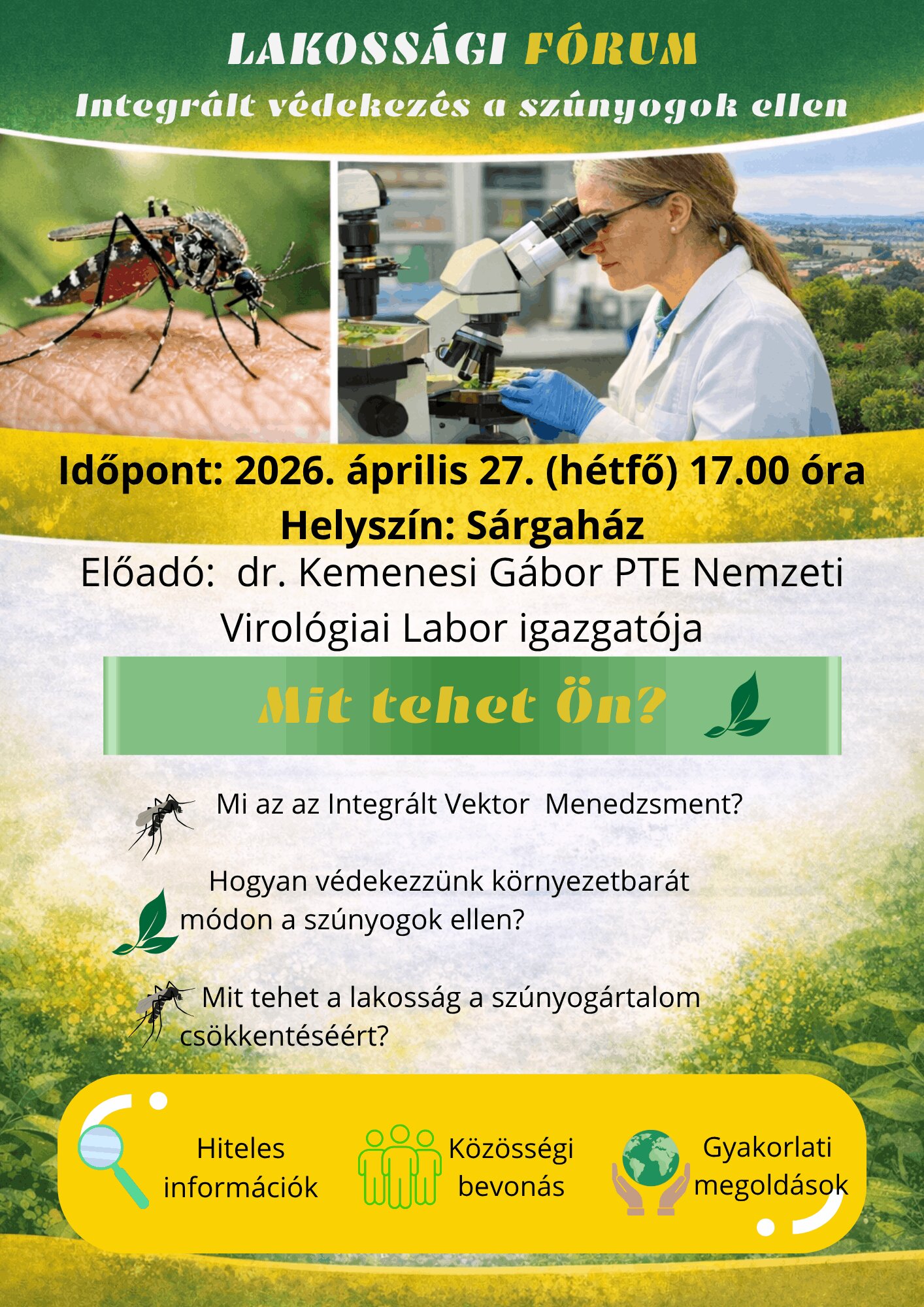 LAKOSSÁGI FÓRUM
Integrált védekezés a szúnyogok ellen

Időpont: 2026. április 27. (hétfő) 17.00 óra
Helyszín: Sárgaház
Előadó: dr. Kemenesi Gábor PTE Nemzeti Virológiai Labor igazgatója

Mit tehet Ön?

Mi az az Integrált Vektor Menedzsment?

Hogyan védekezzünk környezetbarát módon a szúnyogok ellen?

Mit tehet a lakosság a szúnyogártalom csökkentéséért?

Hiteles információk

Közösségi bevonás

Gyakorlati megoldások